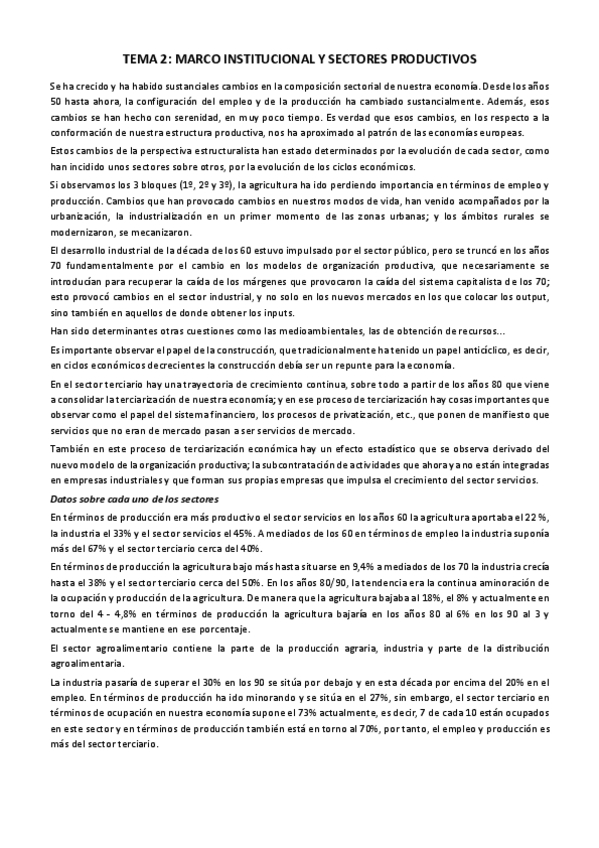 TEMA 2: MARCO INSTITUCIONAL Y SECTORES PRODUCTIVOS

Se ha crecido y ha habido sustanciales cambios en la composición sectorial de nuestra economía. Desde los años 50 hasta ahora, la configuración del empleo y de la producción ha cambiado sustancialmente. Además, esos cambios se han hecho con serenidad, en muy poco tiempo. Es verdad que esos cambios, en los respecto a la conformación de nuestra estructura productiva, nos ha aproximado al patrón de las economías europeas.

Estos cambios de la perspectiva estructuralista han estado determinados por la evolución de cada sector, como han incidido unos sectores sobre otros, por la evolución de los ciclos económicos.

Si observamos los 3 bloques (1º, 2º y 3º), la agricultura ha ido perdiendo importancia en términos de empleo y producción. Cambios que han provocado cambios en nuestros modos de vida, han venido acompañados por la urbanización, la industrialización en un primer momento de las zonas urbanas; y los ámbitos rurales se modernizaron, se mecanizaron.

El desarrollo industrial de la década de los 60 estuvo impulsado por el sector público, pero se truncó en los años 70 fundamentalmente por el cambio en los modelos de organización productiva, que necesariamente se introducían para recuperar la caída de los márgenes que provocaron la caída del sistema capitalista de los 70; esto provocó cambios en el sector industrial, y no solo en los nuevos mercados en los que colocar los output, sino también en aquellos de donde obtener los inputs.

Han sido determinantes otras cuestiones como las medioambientales, las de obtención de recursos...

Es importante observar el papel de la construcción, que tradicionalmente ha tenido un papel anticíclico, es decir, en ciclos económicos decrecientes la construcción debía ser un repunte para la economía.

En el sector terciario hay una trayectoria de crecimiento continua, sobre todo a partir de los años 80 que viene a consolidar la terciarización de nuestra economía; y en ese proceso de terciarización hay cosas importantes que observar como el papel del sistema financiero, los procesos de privatización, etc., que ponen de manifiesto que servicios que no eran de mercado pasan a ser servicios de mercado.

También en este proceso de terciarización económica hay un efecto estadístico que se observa derivado del nuevo modelo de la organización productiva; la subcontratación de actividades que ahora ya no están integradas en empresas industriales y que forman sus propias empresas que impulsa el crecimiento del sector servicios.

Datos sobre cada uno de los sectores

En términos de producción era más productivo el sector servicios en los años 60 la agricultura aportaba el 22 %, la industria el 33% y el sector servicios el 45%. A mediados de los 60 en términos de empleo la industria suponía más del 67% y el sector terciario cerca del 40%.

En términos de producción la agricultura bajo más hasta situarse en 9,4% a mediados de los 70 la industria crecía hasta el 38% y el sector terciario cerca del 50%. En los años 80/90, la tendencia era la continua aminoración de la ocupación y producción de la agricultura. De manera que la agricultura bajaba al 18%, el 8% y actualmente en torno del 4 - 4,8% en términos de producción la agricultura bajaría en los años 80 al 6% en los 90 al 3 y actualmente se mantiene en ese porcentaje.

El sector agroalimentario contiene la parte de la producción agraria, industria y parte de la distribución agroalimentaria.

La industria pasaría de superar el 30% en los 90 se sitúa por debajo y en esta década por encima del 20% en el empleo. En términos de producción ha ido minorando y se sitúa en el 27%, sin embargo, el sector terciario en términos de ocupación en nuestra economía supone el 73% actualmente, es decir, 7 de cada 10 están ocupados en este sector y en términos de producción también está en torno al 70%, por tanto, el empleo y producción es más del sector terciario.